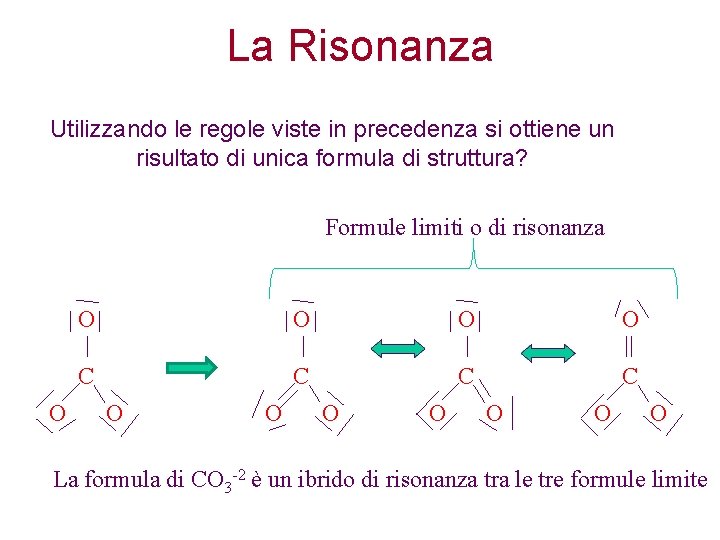 La Risonanza

Utilizzando le regole viste in precedenza si ottiene un risultato di unica formula di struttura?

Formule limiti o di risonanza

O
C
O O

O
C
O O

O
C
O O

O
C
O O

La formula di $CO_3^{-2}$ è un ibrido di risonanza tra le tre formule limite